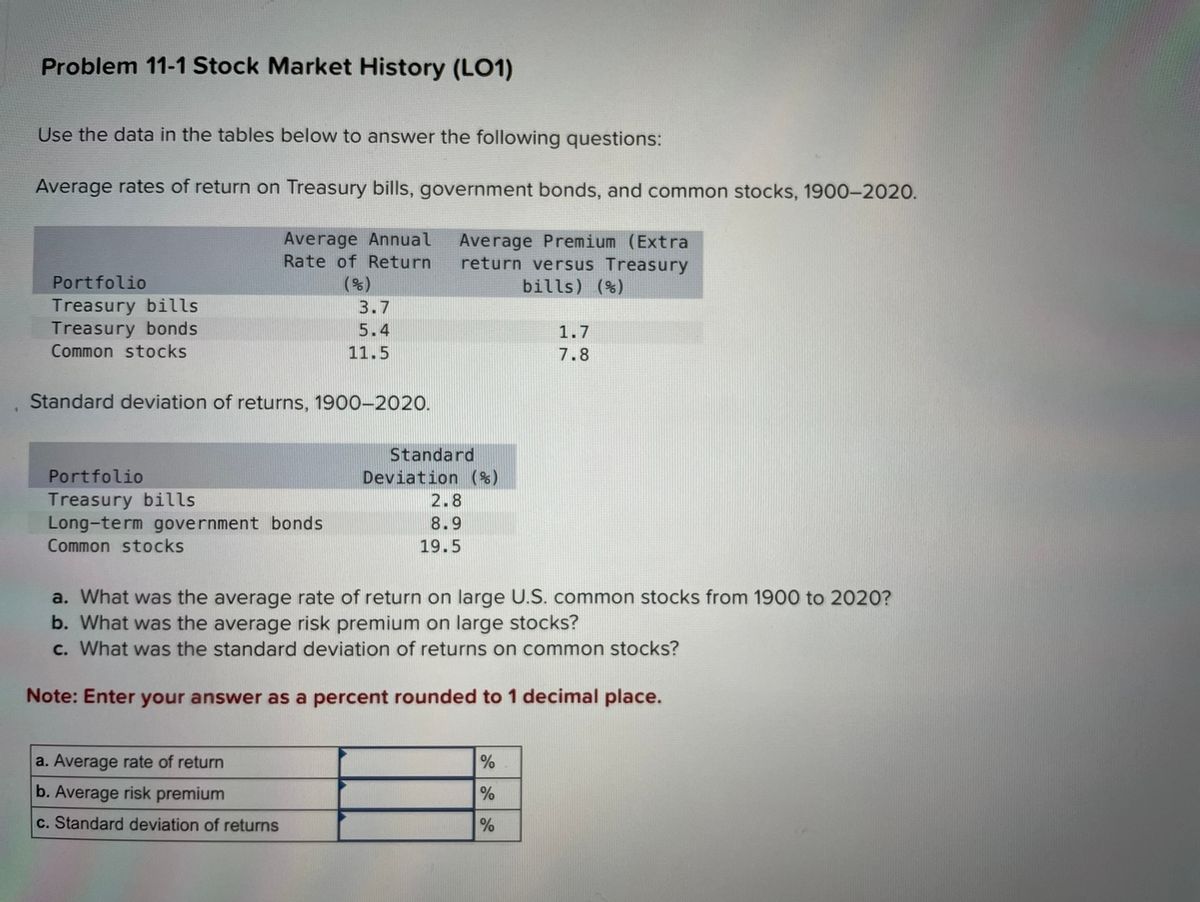 Problem 11-1 Stock Market History (LO1)

Use the data in the tables below to answer the following questions:

Average rates of return on Treasury bills, government bonds, and common stocks, 1900–2020.

| Portfolio | Average Annual Rate of Return (%) | Average Premium (Extra return versus Treasury bills) (%) |
|---|---|---|
| Treasury bills | 3.7 | |
| Treasury bonds | 5.4 | 1.7 |
| Common stocks | 11.5 | 7.8 |

Standard deviation of returns, 1900–2020.

| Portfolio | Standard Deviation (%) |
|---|---|
| Treasury bills | 2.8 |
| Long-term government bonds | 8.9 |
| Common stocks | 19.5 |

a. What was the average rate of return on large U.S. common stocks from 1900 to 2020?
b. What was the average risk premium on large stocks?
c. What was the standard deviation of returns on common stocks?

Note: Enter your answer as a percent rounded to 1 decimal place.

| | | |
|---|---|---|
| a. Average rate of return | | % |
| b. Average risk premium | | % |
| c. Standard deviation of returns | | % |